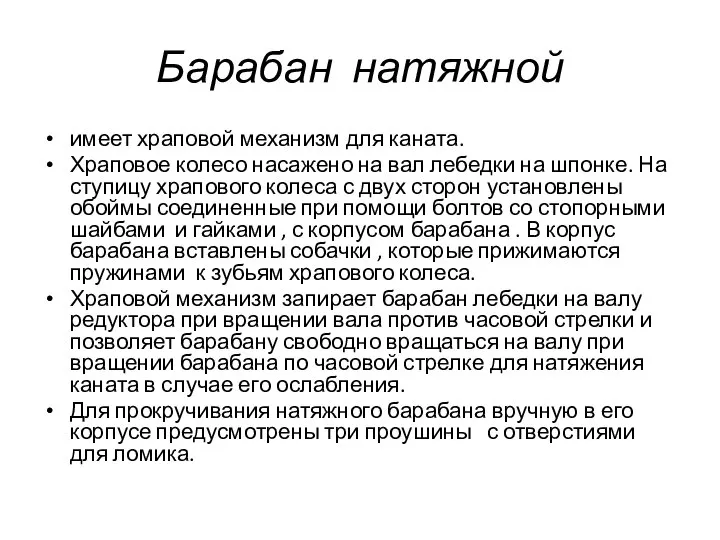 Барабан натяжной

• имеет храповой механизм для каната.
• Храповое колесо насажено на вал лебедки на шпонке. На ступицу храпового колеса с двух сторон установлены обоймы соединенные при помощи болтов со стопорными шайбами и гайками , с корпусом барабана . В корпус барабана вставлены собачки , которые прижимаются пружинами к зубьям храпового колеса.
• Храповой механизм запирает барабан лебедки на валу редуктора при вращении вала против часовой стрелки и позволяет барабану свободно вращаться на валу при вращении барабана по часовой стрелке для натяжения каната в случае его ослабления.
• Для прокручивания натяжного барабана вручную в его корпусе предусмотрены три проушины с отверстиями для ломика.